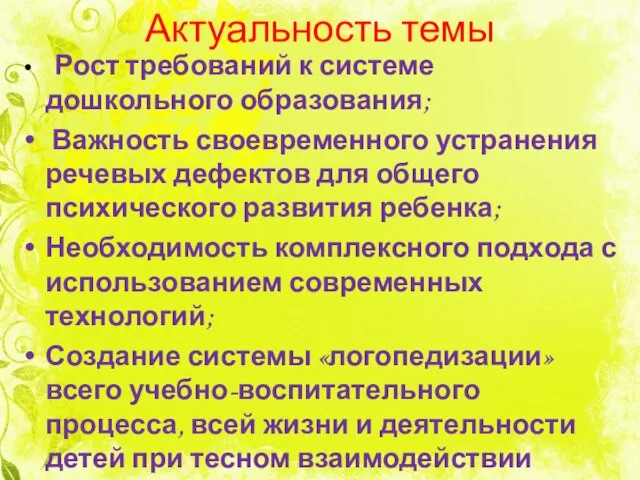 Актуальность темы

• Рост требований к системе дошкольного образования;

• Важность своевременного устранения речевых дефектов для общего психического развития ребенка;

• Необходимость комплексного подхода с использованием современных технологий;

• Создание системы «логопедизации» всего учебно-воспитательного процесса, всей жизни и деятельности детей при тесном взаимодействии